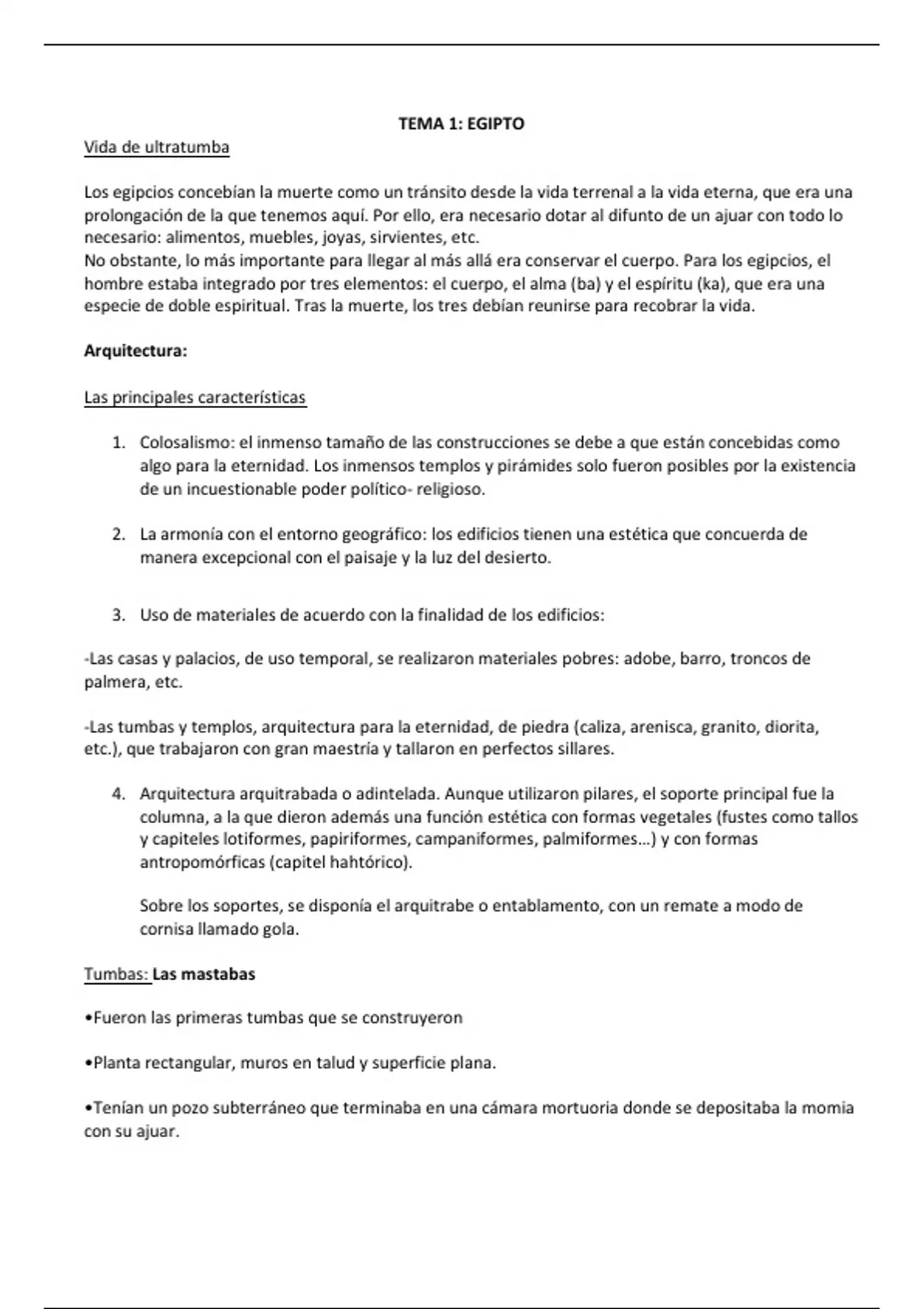 TEMA 1: EGIPTO

Vida de ultratumba

Los egipcios concebían la muerte como un tránsito desde la vida terrenal a la vida eterna, que era una prolongación de la que tenemos aquí. Por ello, era necesario dotar al difunto de un ajuar con todo lo necesario: alimentos, muebles, joyas, sirvientes, etc.
No obstante, lo más importante para llegar al más allá era conservar el cuerpo. Para los egipcios, el hombre estaba integrado por tres elementos: el cuerpo, el alma (ba) y el espíritu (ka), que era una especie de doble espiritual. Tras la muerte, los tres debían reunirse para recobrar la vida.

Arquitectura:

Las principales características

1. Colosalismo: el inmenso tamaño de las construcciones se debe a que están concebidas como algo para la eternidad. Los inmensos templos y pirámides solo fueron posibles por la existencia de un incuestionable poder político- religioso.

2. La armonía con el entorno geográfico: los edificios tienen una estética que concuerda de manera excepcional con el paisaje y la luz del desierto.

3. Uso de materiales de acuerdo con la finalidad de los edificios:

-Las casas y palacios, de uso temporal, se realizaron materiales pobres: adobe, barro, troncos de palmera, etc.

-Las tumbas y templos, arquitectura para la eternidad, de piedra (caliza, arenisca, granito, diorita, etc.), que trabajaron con gran maestría y tallaron en perfectos sillares.

4. Arquitectura arquitrabada o adintelada. Aunque utilizaron pilares, el soporte principal fue la columna, a la que dieron además una función estética con formas vegetales (fustes como tallos y capiteles lotiformes, papiriformes, campaniformes, palmiformes...) y con formas antropomórficas (capitel hahtórico).

Sobre los soportes, se disponía el arquitrabe o entablamento, con un remate a modo de cornisa llamado gola.

Tumbas: Las mastabas

•Fueron las primeras tumbas que se construyeron

•Planta rectangular, muros en talud y superficie plana.

•Tenían un pozo subterráneo que terminaba en una cámara mortuoria donde se depositaba la momia con su ajuar.